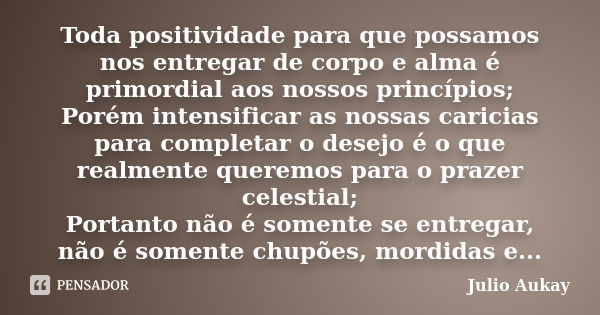 Toda positividade para que possamos nos entregar de corpo e alma é primordial aos nossos princípios;
Porém intensificar as nossas caricias para completar o desejo é o que realmente queremos para o prazer celestial;
Portanto não é somente se entregar, não é somente chupões, mordidas e...

PENSADOR

Julio Aukay